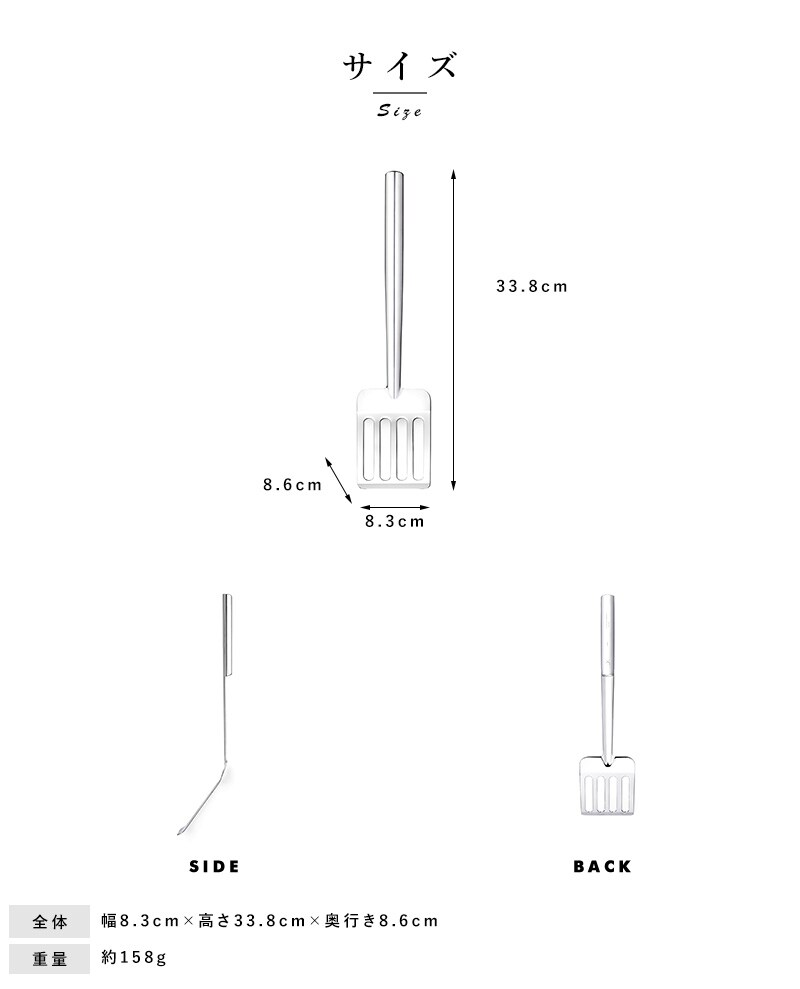 サイズ
Size

33.8cm

8.6cm

8.3cm

SIDE

BACK

| 全体 | 幅8.3cm×高さ33.8cm×奥行き8.6cm |
|---|---|
| 重量 | 約158g |